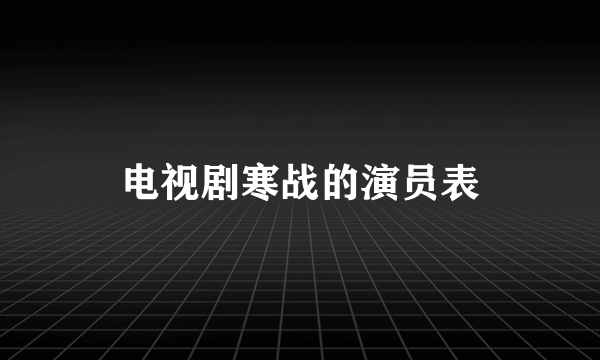 电视剧寒战的演员表